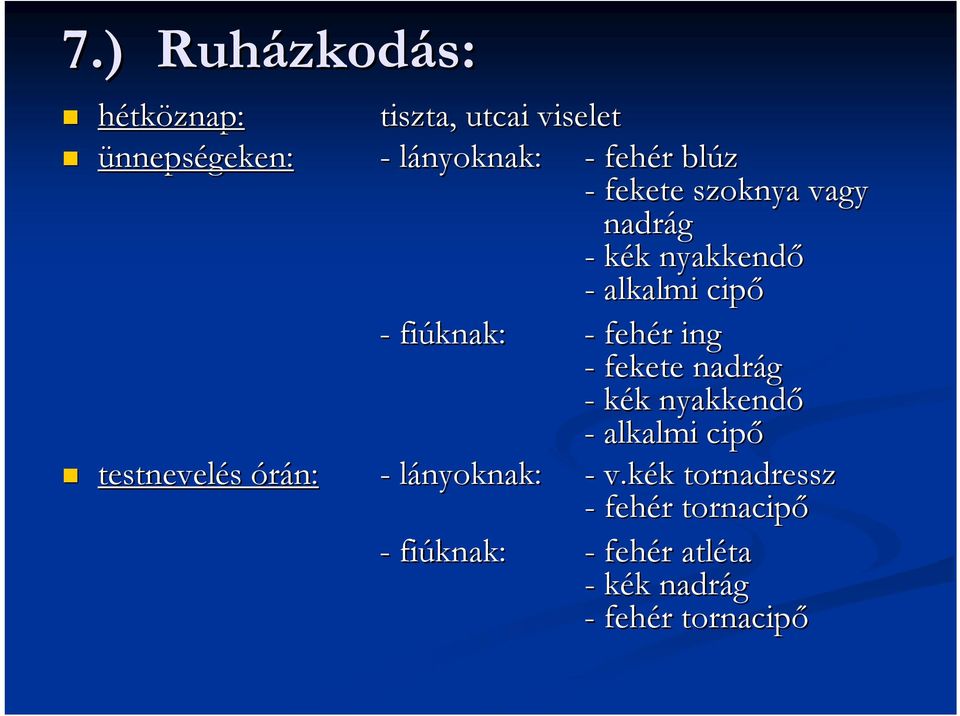 7.) Ruházkodás:

hétköznap: tiszta, utcai viselet

ünnepségeken: - lányoknak: - fehér blúz
- fekete szoknya vagy nadrág
- kék nyakkendő
- alkalmi cipő

- fiúknak: - fehér ing
- fekete nadrág
- kék nyakkendő
- alkalmi cipő

testnevelés órán: - lányoknak: - v.kék tornadressz
- fehér tornacipő

- fiúknak: - fehér atléta
- kék nadrág
- fehér tornacipő